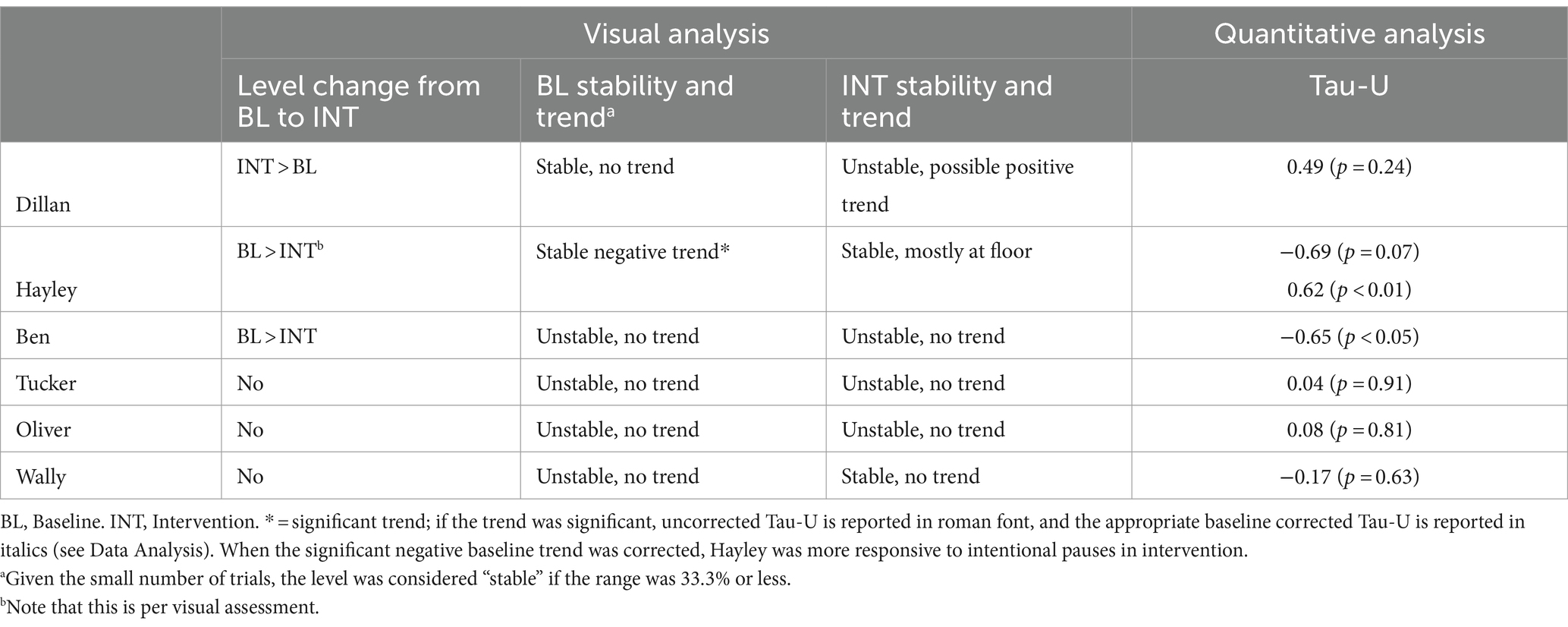 | | Visual analysis | | | Quantitative analysis |
|---|---|---|---|---|
| | Level change from BL to INT | BL stability and trend$^a$ | INT stability and trend | Tau-U |
| Dillan | INT > BL | Stable, no trend | Unstable, possible positive trend | 0.49 ($p$ = 0.24) |
| Hayley | BL > INT$^b$ | Stable negative trend* | Stable, mostly at floor | −0.69 ($p$ = 0.07) 0.62 ($p$ < 0.01) |
| Ben | BL > INT | Unstable, no trend | Unstable, no trend | −0.65 ($p$ < 0.05) |
| Tucker | No | Unstable, no trend | Unstable, no trend | 0.04 ($p$ = 0.91) |
| Oliver | No | Unstable, no trend | Unstable, no trend | 0.08 ($p$ = 0.81) |
| Wally | No | Unstable, no trend | Stable, no trend | −0.17 ($p$ = 0.63) |

BL, Baseline. INT, Intervention. * = significant trend; if the trend was significant, uncorrected Tau-U is reported in roman font, and the appropriate baseline corrected Tau-U is reported in italics (see Data Analysis). When the significant negative baseline trend was corrected, Hayley was more responsive to intentional pauses in intervention.
$^a$Given the small number of trials, the level was considered "stable" if the range was 33.3% or less.
$^b$Note that this is per visual assessment.